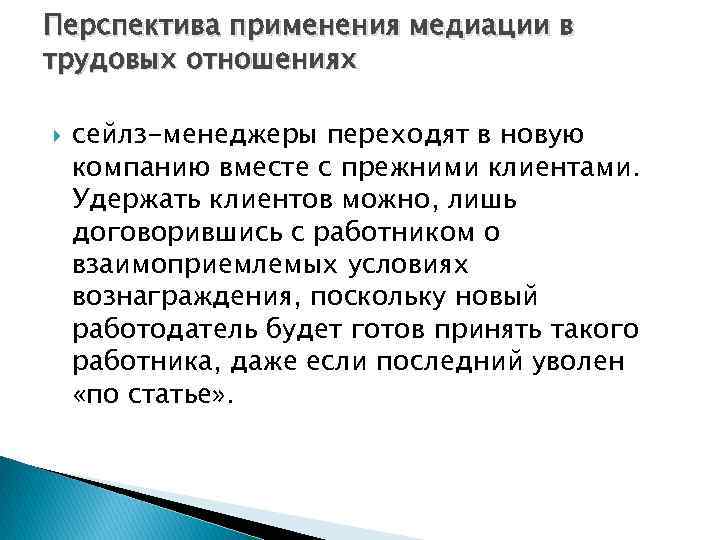 Перспектива применения медиации в трудовых отношениях

сейлз-менеджеры переходят в новую компанию вместе с прежними клиентами. Удержать клиентов можно, лишь договорившись с работником о взаимоприемлемых условиях вознаграждения, поскольку новый работодатель будет готов принять такого работника, даже если последний уволен «по статье».